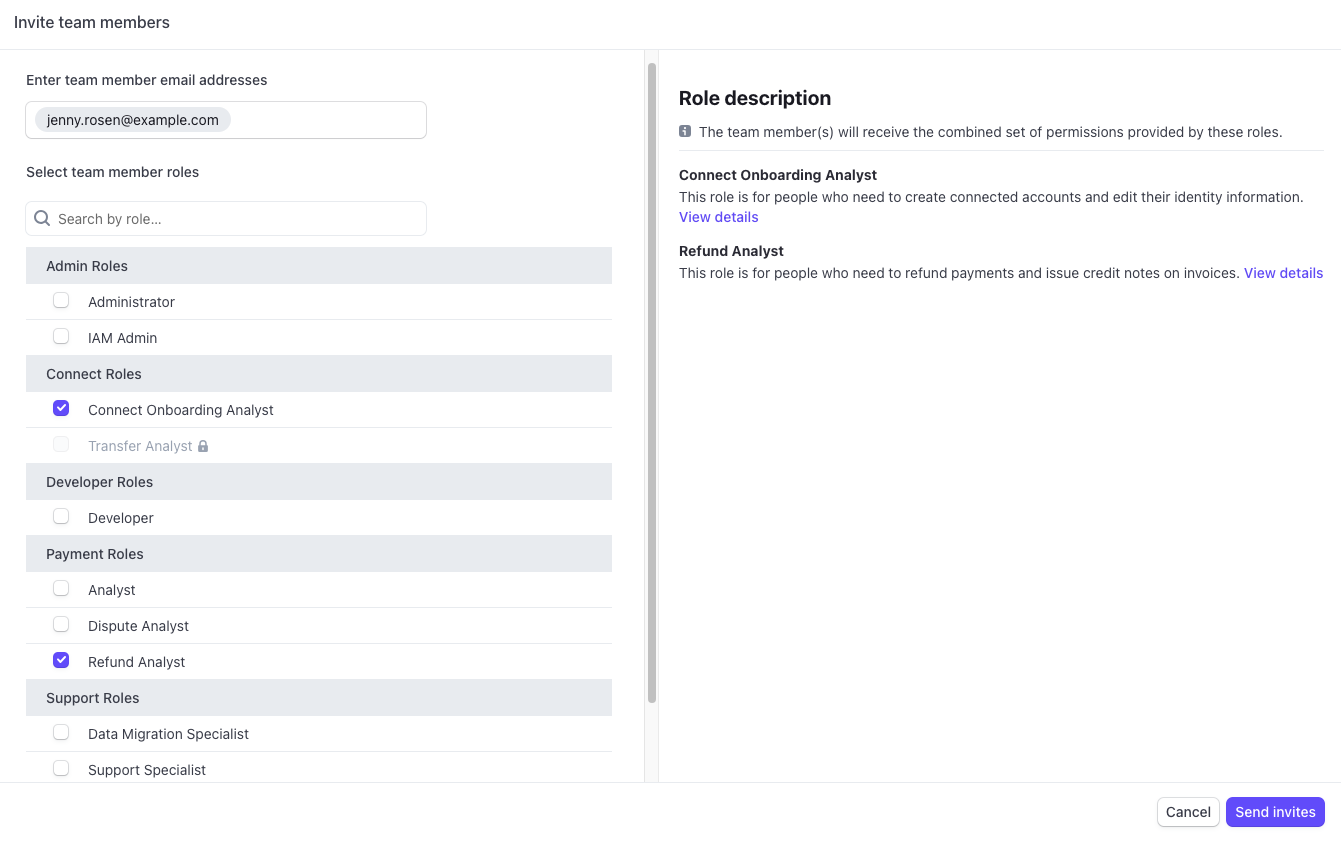 Invite team members

Enter team member email addresses

jenny.rosen@example.com

Select team member roles

Search by role...

Admin Roles

Administrator

IAM Admin

Connect Roles

Connect Onboarding Analyst

Transfer Analyst

Developer Roles

Developer

Payment Roles

Analyst

Dispute Analyst

Refund Analyst

Support Roles

Data Migration Specialist

Support Specialist

Role description

The team member(s) will receive the combined set of permissions provided by these roles.

Connect Onboarding Analyst

This role is for people who need to create connected accounts and edit their identity information. View details

Refund Analyst

This role is for people who need to refund payments and issue credit notes on invoices. View details

Cancel

Send invites